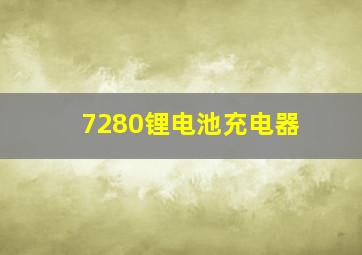 7280锂电池充电器